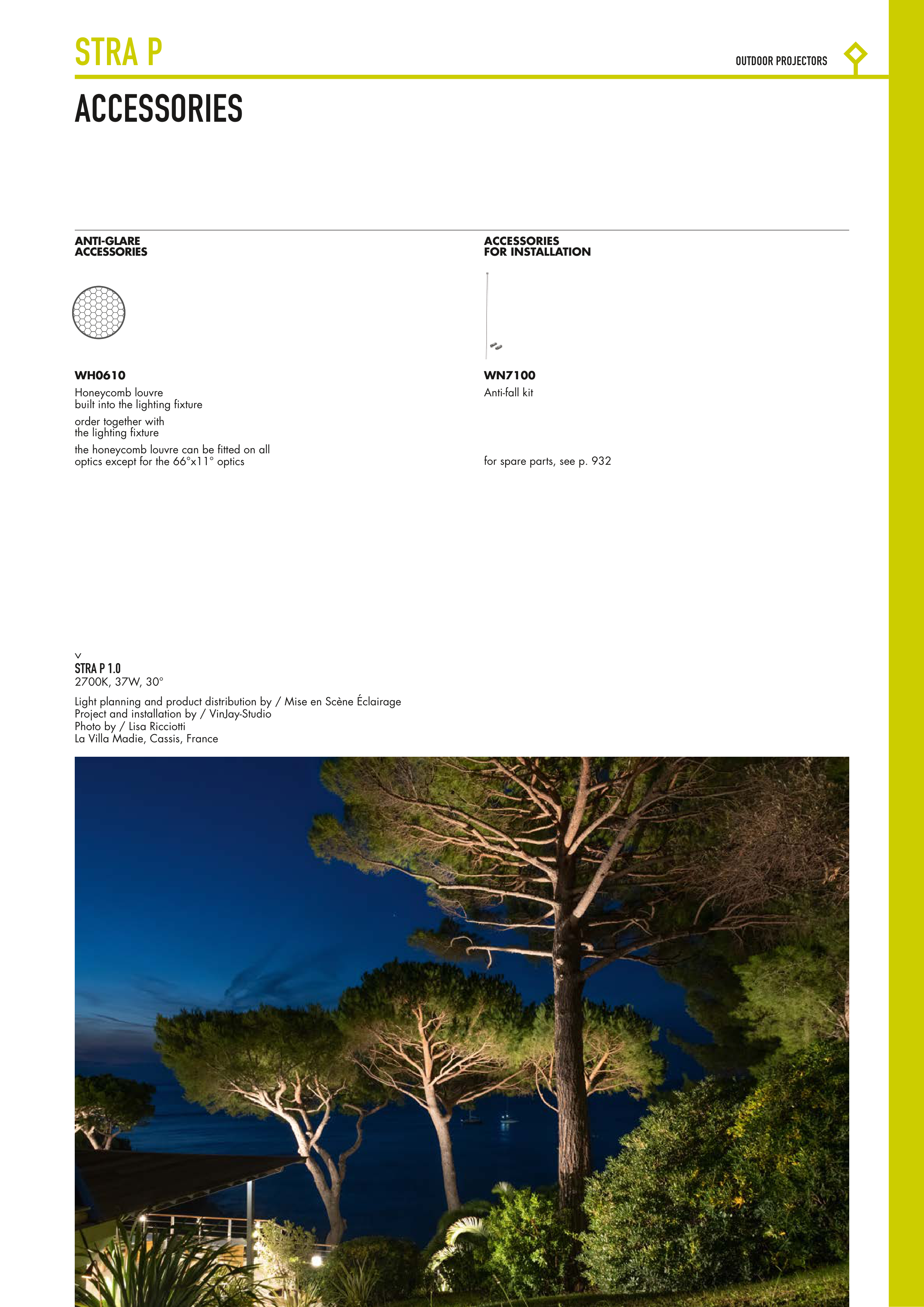 STRA P

OUTDOOR PROJECTORS

ACCESSORIES

ANTI-GLARE ACCESSORIES

WH0610
Honeycomb louvre built into the lighting fixture
order together with the lighting fixture
the honeycomb louvre can be fitted on all optics except for the 66°x11° optics

ACCESSORIES FOR INSTALLATION

WN7100
Anti-fall kit

for spare parts, see p. 932

v
STRA P 1.0
2700K, 37W, 30°

Light planning and product distribution by / Mise en Scène Éclairage
Project and installation by / VinJay-Studio
Photo by / Lisa Ricciotti
La Villa Madie, Cassis, France